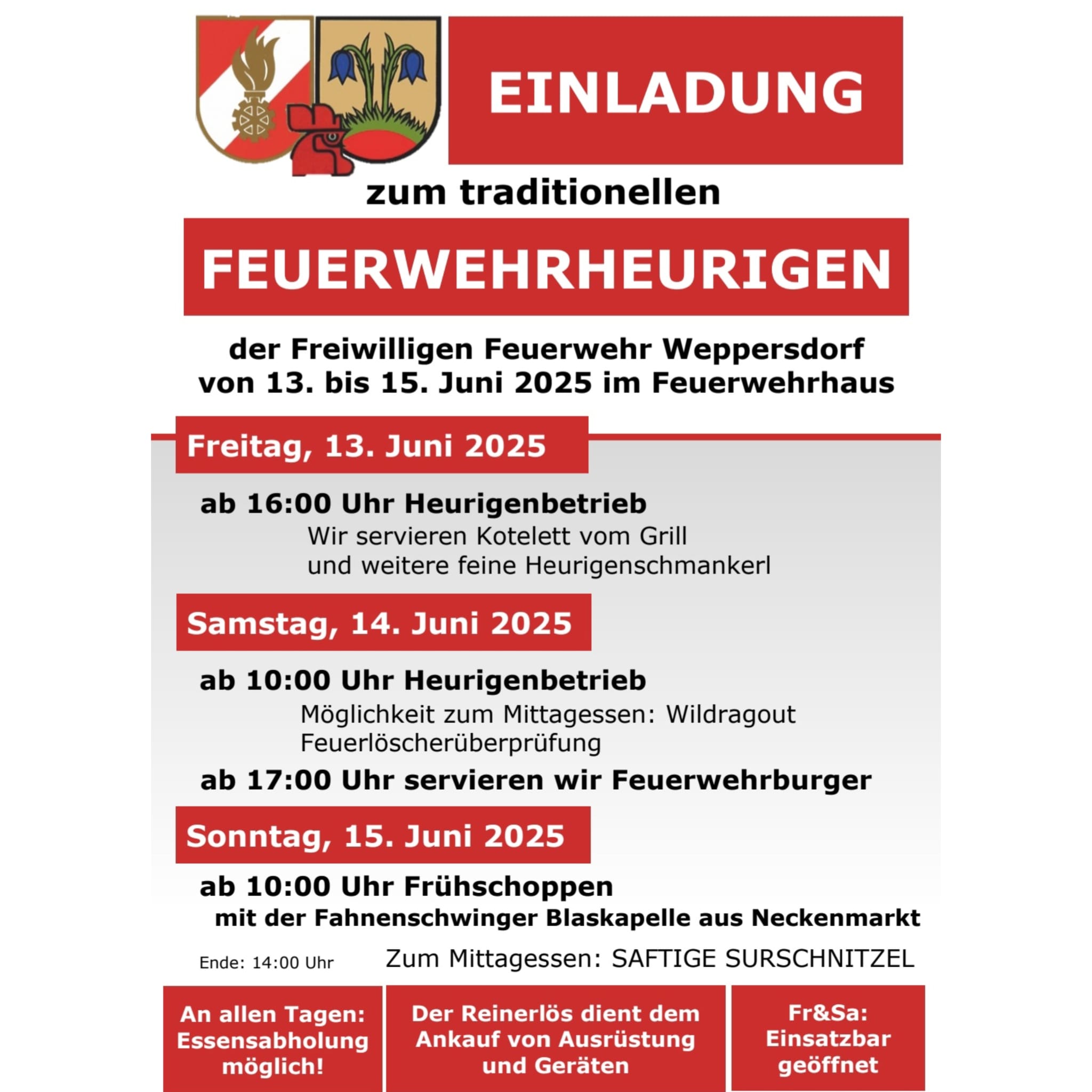 EINLADUNG

zum traditionellen

FEUERWEHRHEURIGEN

der Freiwilligen Feuerwehr Weppersdorf
von 13. bis 15. Juni 2025 im Feuerwehrhaus

Freitag, 13. Juni 2025

ab 16:00 Uhr Heurigenbetrieb
Wir servieren Kotelett vom Grill
und weitere feine Heurigenschmankerl

Samstag, 14. Juni 2025

ab 10:00 Uhr Heurigenbetrieb
Möglichkeit zum Mittagessen: Wildragout
Feuerlöscherüberprüfung

ab 17:00 Uhr servieren wir Feuerwehrburger

Sonntag, 15. Juni 2025

ab 10:00 Uhr Frühschoppen
mit der Fahnenschwinger Blaskapelle aus Neckenmarkt

Ende: 14:00 Uhr

Zum Mittagessen: SAFTIGE SURSCHNITZEL

An allen Tagen: Essensabholung möglich!

Der Reinerlös dient dem Ankauf von Ausrüstung und Geräten

Fr&Sa: Einsatzbar geöffnet